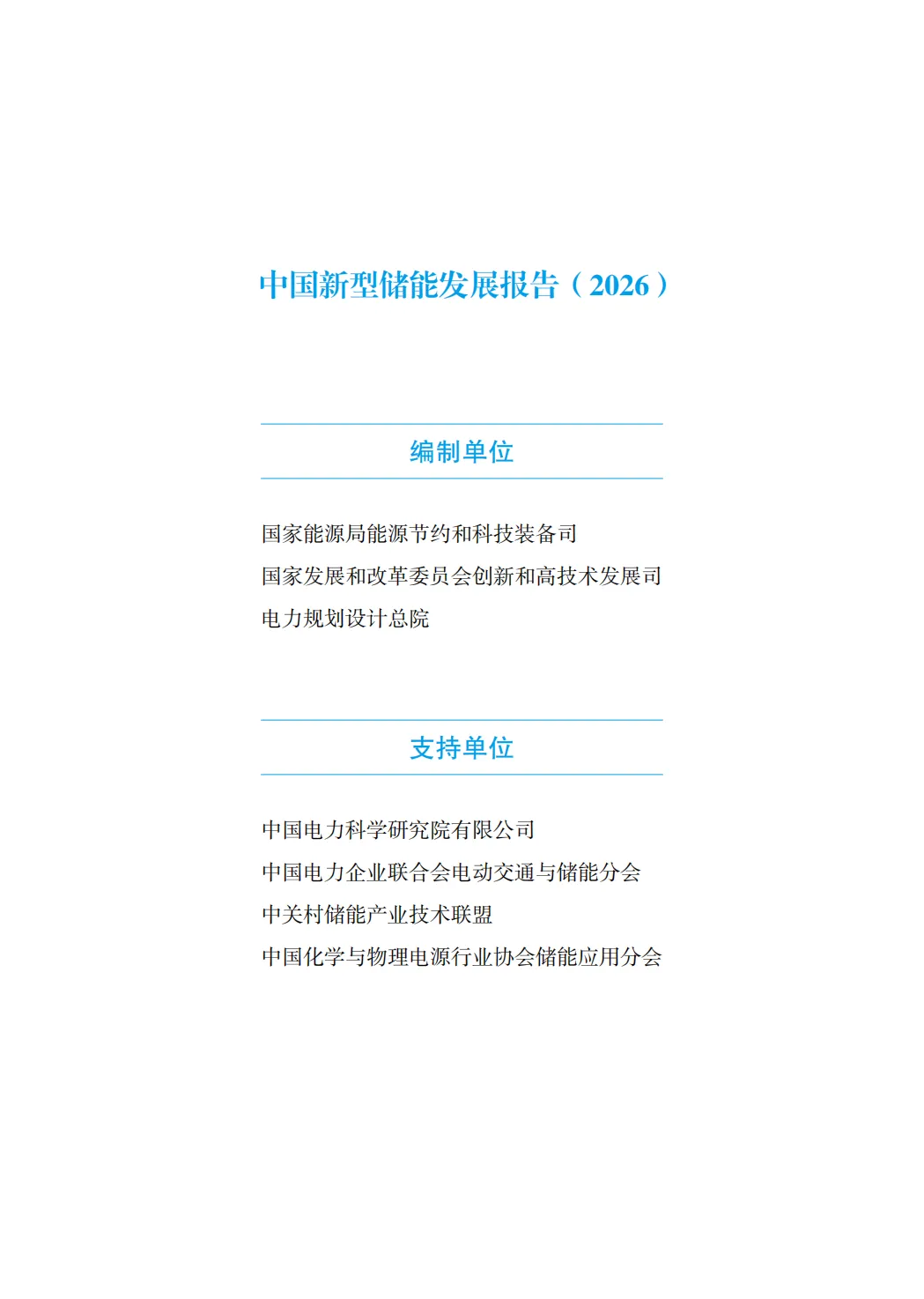 中国新型储能发展报告（2026）

编制单位

国家能源局能源节约和科技装备司
国家发展和改革委员会创新和高技术发展司
电力规划设计总院

支持单位

中国电力科学研究院有限公司
中国电力企业联合会电动交通与储能分会
中关村储能产业技术联盟
中国化学与物理电源行业协会储能应用分会